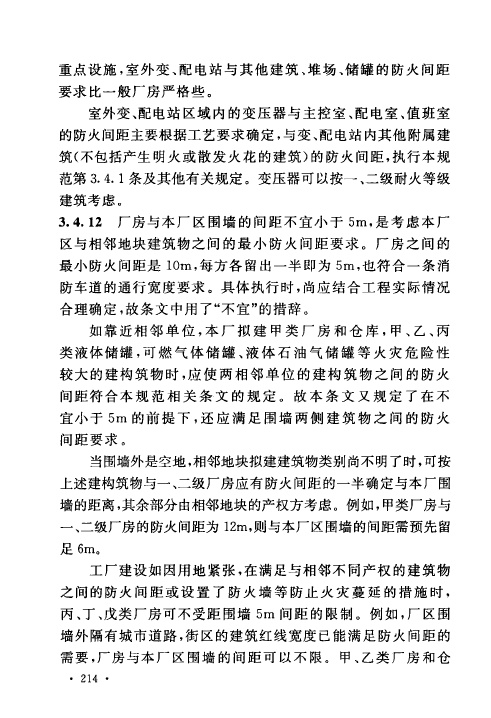 重点设施，室外变、配电站与其他建筑、堆场、储罐的防火间距要求比一般厂房严格些。

室外变、配电站区域内的变压器与主控室、配电室、值班室的防火间距主要根据工艺要求确定，与变、配电站内其他附属建筑（不包括产生明火或散发火花的建筑）的防火间距，执行本规范第3.4.1条及其他有关规定。变压器可以按一、二级耐火等级建筑考虑。

3.4.12 厂房与本厂区围墙的间距不宜小于5m，是考虑本厂区与相邻地块建筑物之间的最小防火间距要求。厂房之间的最小防火间距是10m，每方各留出一半即为5m，也符合一条消防车道的通行宽度要求。具体执行时，尚应结合工程实际情况合理确定，故条文中用了“不宜”的措辞。

如靠近相邻单位，本厂拟建甲类厂房和仓库，甲、乙、丙类液体储罐，可燃气体储罐、液体石油气储罐等火灾危险性较大的建构筑物时，应使两相邻单位的建构筑物之间的防火间距符合本规范相关条文的规定。故本条文又规定了在不宜小于5m的前提下，还应满足围墙两侧建筑物之间的防火间距要求。

当围墙外是空地，相邻地块拟建建筑物类别尚不明了时，可按上述建构筑物与一、二级厂房应有防火间距的一半确定与本厂围墙的距离，其余部分由相邻地块的产权方考虑。例如，甲类厂房与一、二级厂房的防火间距为12m，则与本厂区围墙的间距需预先留足6m。

工厂建设如因用地紧张，在满足与相邻不同产权的建筑物之间的防火间距或设置了防火墙等防止火灾蔓延的措施时，丙、丁、戊类厂房可不受距围墙5m间距的限制。例如，厂区围墙外隔有城市道路，街区的建筑红线宽度已能满足防火间距的需要，厂房与本厂区围墙的间距可以不限。甲、乙类厂房和仓

· 214 ·